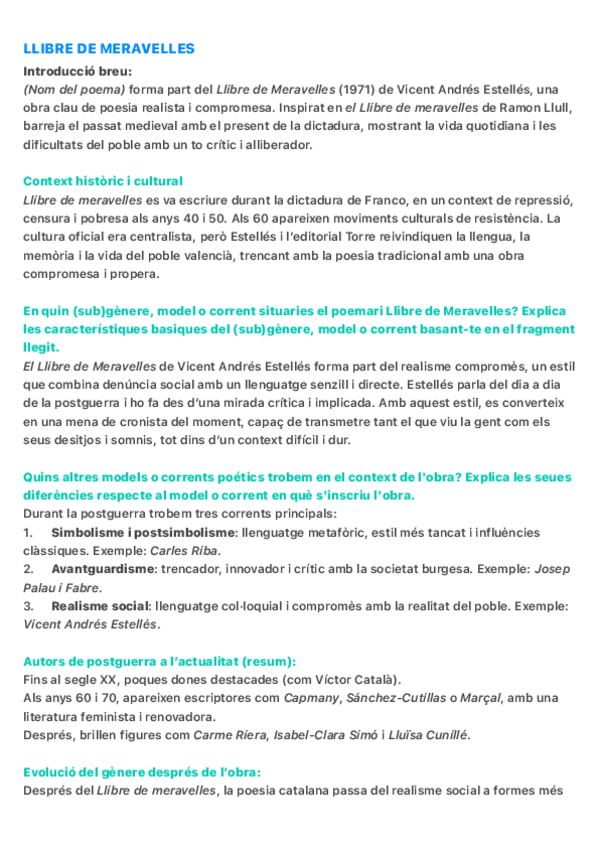 LLIBRE DE MERAVELLES

Introducció breu:
(Nom del poema) forma part del Llibre de Meravelles (1971) de Vicent Andrés Estellés, una obra clau de poesia realista i compromesa. Inspirat en el Llibre de meravelles de Ramon Llull, barreja el passat medieval amb el present de la dictadura, mostrant la vida quotidiana i les dificultats del poble amb un to crític i alliberador.

Context històric i cultural
Llibre de meravelles es va escriure durant la dictadura de Franco, en un context de repressió, censura i pobresa als anys 40 i 50. Als 60 apareixen moviments culturals de resistència. La cultura oficial era centralista, però Estellés i l'editorial Torre reivindiquen la llengua, la memòria i la vida del poble valencià, trencant amb la poesia tradicional amb una obra compromesa i propera.

En quin (sub)gènere, model o corrent situaries el poemari Llibre de Meravelles? Explica les característiques basiques del (sub)gènere, model o corrent basant-te en el fragment llegit.
El Llibre de Meravelles de Vicent Andrés Estellés forma part del realisme compromès, un estil que combina denúncia social amb un llenguatge senzill i directe. Estellés parla del dia a dia de la postguerra i ho fa des d'una mirada crítica i implicada. Amb aquest estil, es converteix en una mena de cronista del moment, capaç de transmetre tant el que viu la gent com els seus desitjos i somnis, tot dins d'un context difícil i dur.

Quins altres models o corrents poétics trobem en el context de l'obra? Explica les seues diferències respecte al model o corrent en què s'inscriu l'obra.
Durant la postguerra trobem tres corrents principals:
1. Simbolisme i postsimbolisme: llenguatge metafòric, estil més tancat i influències clàssiques. Exemple: Carles Riba.
2. Avantguardisme: trencador, innovador i crític amb la societat burgesa. Exemple: Josep Palau i Fabre.
3. Realisme social: llenguatge col·loquial i compromès amb la realitat del poble. Exemple: Vicent Andrés Estellés.

Autors de postguerra a l'actualitat (resum):
Fins al segle XX, poques dones destacades (com Víctor Català).
Als anys 60 i 70, apareixen escriptores com Capmany, Sánchez-Cutillas o Marçal, amb una literatura feminista i renovadora.
Després, brillen figures com Carme Riera, Isabel-Clara Simó i Lluïsa Cunillé.

Evolució del gènere després de l'obra:
Després del Llibre de meravelles, la poesia catalana passa del realisme social a formes més